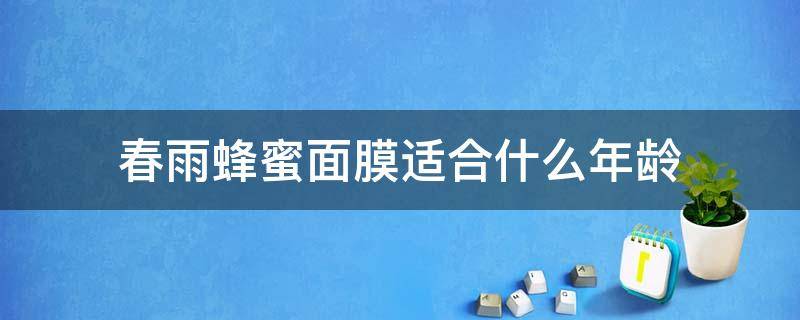 春雨蜂蜜面膜适合什么年龄